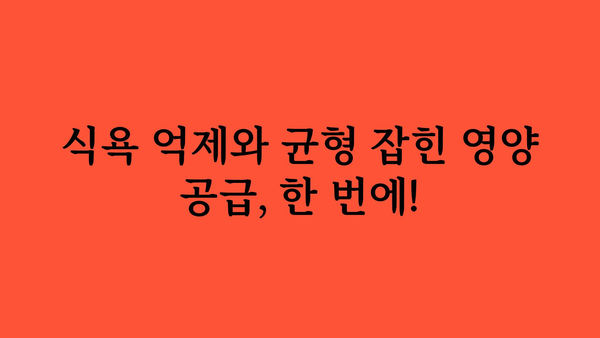 식욕 억제와 균형 잡힌 영양 공급, 한 번에!